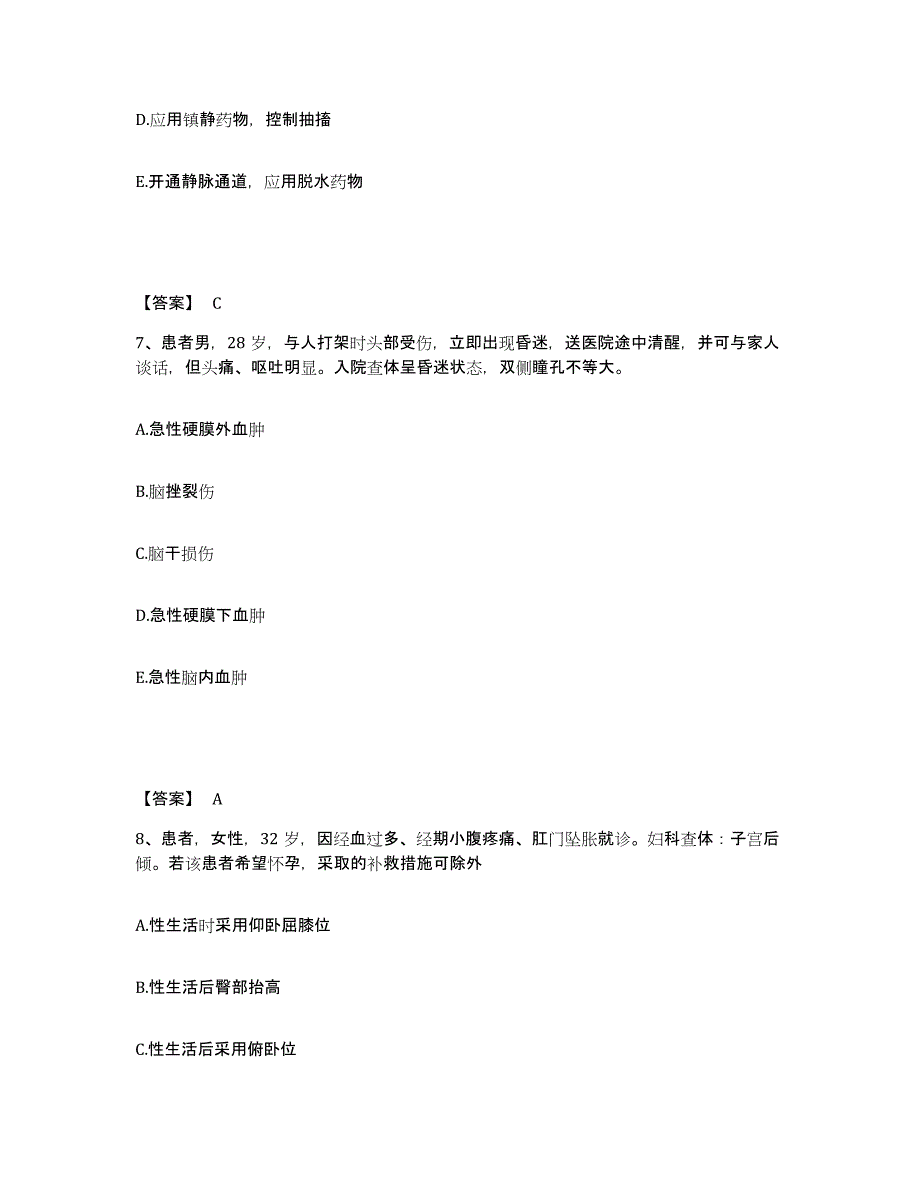 D.应用镇静药物，控制抽搐

E.开通静脉通道，应用脱水药物

【答案】 C

7、患者男，28 岁，与人打架时头部受伤，立即出现昏迷，送医院途中清醒，并可与家人谈话，但头痛、呕吐明显。入院查体呈昏迷状态，双侧瞳孔不等大。

A.急性硬膜外血肿

B.脑挫裂伤

C.脑干损伤

D.急性硬膜下血肿

E.急性脑内血肿

【答案】 A

8、患者，女性，32 岁，因经血过多、经期小腹疼痛、肛门坠胀就诊。妇科查体：子宫后倾。若该患者希望怀孕，采取的补救措施可除外

A.性生活时采用仰卧屈膝位

B.性生活后臀部抬高

C.性生活后采用俯卧位